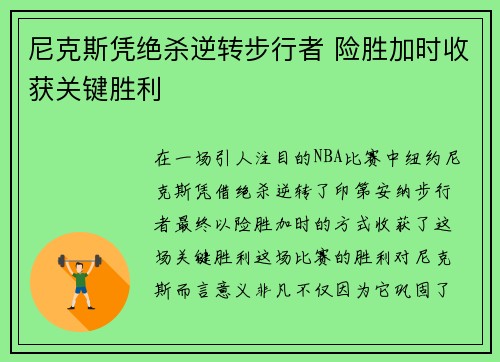 尼克斯凭绝杀逆转步行者 险胜加时收获关键胜利

在一场引人注目的NBA比赛中纽约尼克斯凭借绝杀逆转了印第安纳步行者最终以险胜加时的方式收获了这场关键胜利这场比赛的胜利对尼克斯而言意义非凡不仅因为它巩固了